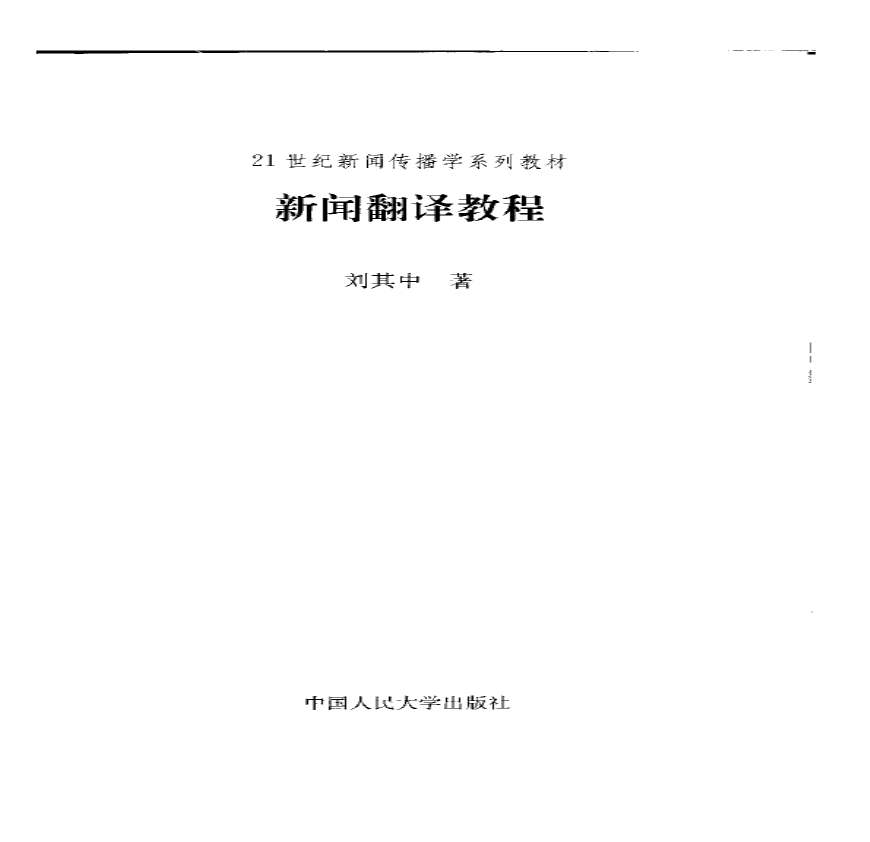 21世纪新闻传播学系列教材

新闻翻译教程

刘其中 著

中国人民大学出版社